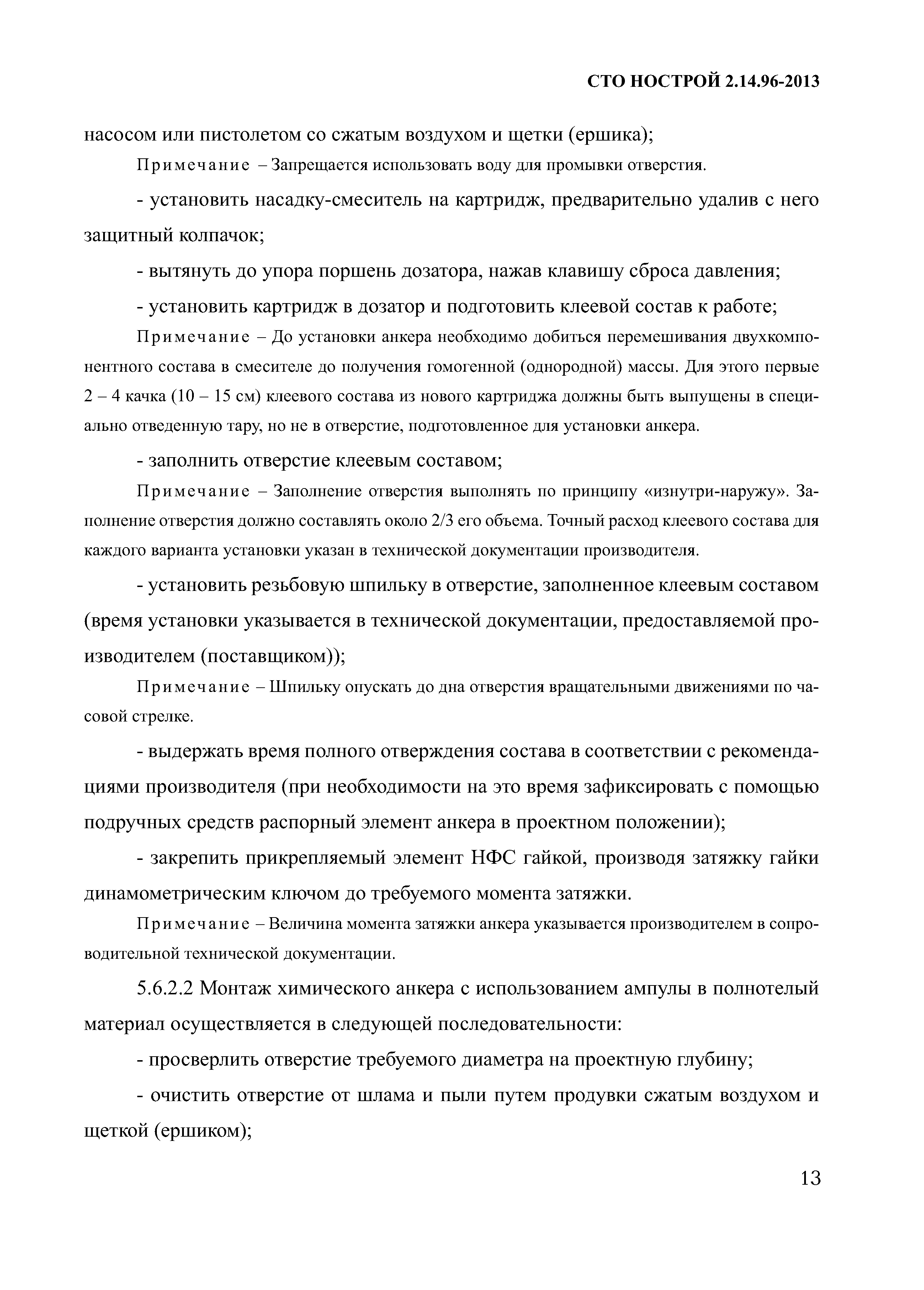 СТО НОСТРОЙ 2.14.96-2013

насосом или пистолетом со сжатым воздухом и щетки (ершика);

Примечание – Запрещается использовать воду для промывки отверстия.

- установить насадку-смеситель на картридж, предварительно удалив с него защитный колпачок;

- вытянуть до упора поршень дозатора, нажав клавишу сброса давления;

- установить картридж в дозатор и подготовить клеевой состав к работе;

Примечание – До установки анкера необходимо добиться перемешивания двухкомпонентного состава в смесителе до получения гомогенной (однородной) массы. Для этого первые 2 – 4 качка (10 – 15 см) клеевого состава из нового картриджа должны быть выпущены в специально отведенную тару, но не в отверстие, подготовленное для установки анкера.

- заполнить отверстие клеевым составом;

Примечание – Заполнение отверстия выполнять по принципу «изнутри-наружу». Заполнение отверстия должно составлять около 2/3 его объема. Точный расход клеевого состава для каждого варианта установки указан в технической документации производителя.

- установить резьбовую шпильку в отверстие, заполненное клеевым составом (время установки указывается в технической документации, предоставляемой производителем (поставщиком));

Примечание – Шпильку опускать до дна отверстия вращательными движениями по часовой стрелке.

- выдержать время полного отверждения состава в соответствии с рекомендациями производителя (при необходимости на это время зафиксировать с помощью подручных средств распорный элемент анкера в проектном положении);

- закрепить прикрепляемый элемент НФС гайкой, производя затяжку гайки динамометрическим ключом до требуемого момента затяжки.

Примечание – Величина момента затяжки анкера указывается производителем в сопроводительной технической документации.

5.6.2.2 Монтаж химического анкера с использованием ампулы в полнотелый материал осуществляется в следующей последовательности:

- просверлить отверстие требуемого диаметра на проектную глубину;

- очистить отверстие от шлама и пыли путем продувки сжатым воздухом и щеткой (ершиком);

13